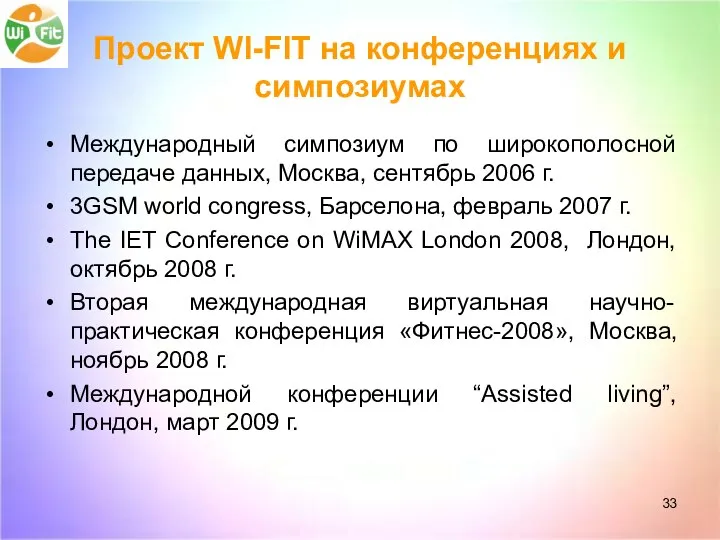 Wi Fit

Проект WI-FIT на конференциях и симпозиумах

• Международный симпозиум по широкополосной передаче данных, Москва, сентябрь 2006 г.
• 3GSM world congress, Барселона, февраль 2007 г.
• The IET Conference on WiMAX London 2008, Лондон, октябрь 2008 г.
• Вторая международная виртуальная научно-практическая конференция «Фитнес-2008», Москва, ноябрь 2008 г.
• Международной конференции “Assisted living”, Лондон, март 2009 г.

33